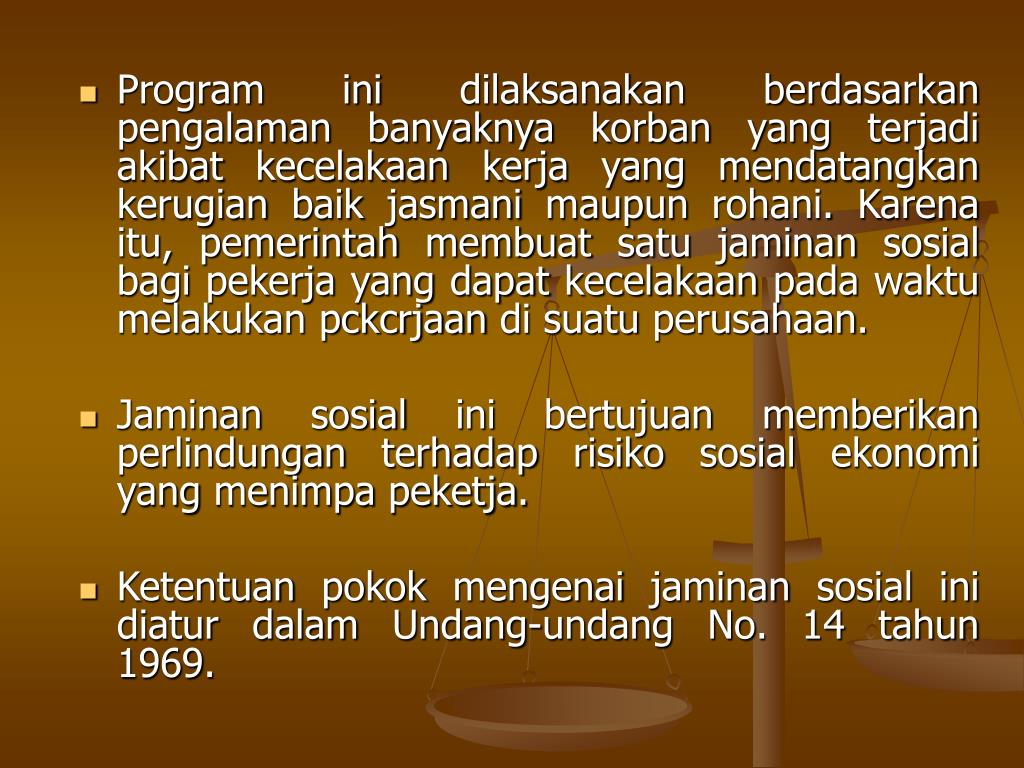 Program ini dilaksanakan berdasarkan pengalaman banyaknya korban yang terjadi akibat kecelakaan kerja yang mendatangkan kerugian baik jasmani maupun rohani. Karena itu, pemerintah membuat satu jaminan sosial bagi pekerja yang dapat kecelakaan pada waktu melakukan pckcrjaan di suatu perusahaan.

Jaminan sosial ini bertujuan memberikan perlindungan terhadap risiko sosial ekonomi yang menimpa peketja.

Ketentuan pokok mengenai jaminan sosial ini diatur dalam Undang-undang No. 14 tahun 1969.